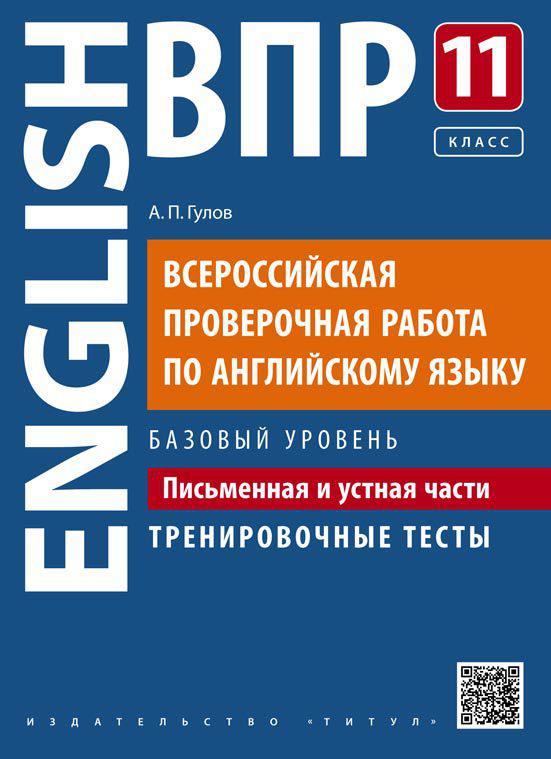 ENGLISH

ВПР

11

КЛАСС

А. П. Гулов

ВСЕРОССИЙСКАЯ ПРОВЕРОЧНАЯ РАБОТА ПО АНГЛИЙСКОМУ ЯЗЫКУ

БАЗОВЫЙ УРОВЕНЬ

Письменная и устная части

ТРЕНИРОВОЧНЫЕ ТЕСТЫ

ИЗДАТЕЛЬСТВО «ТИТУЛ»